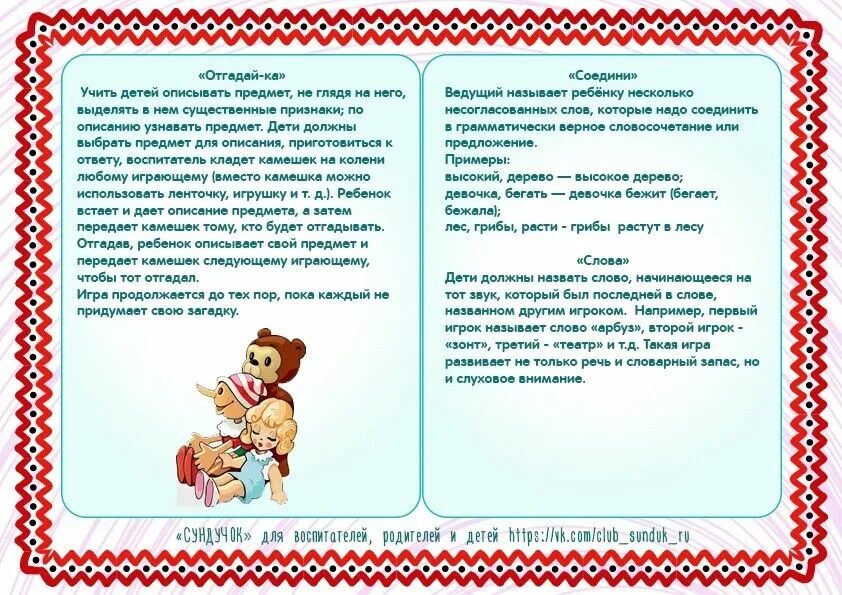 «Отгадай-ка»
Учить детей описывать предмет, не глядя на него, выделять в нем существенные признаки; по описанию узнавать предмет. Дети должны выбрать предмет для описания, приготовиться к ответу, воспитатель кладет камешек на колени любому играющему (вместо камешка можно использовать ленточку, игрушку и т. д.). Ребенок встает и дает описание предмета, а затем передает камешек тому, кто будет отгадывать. Отгадав, ребенок описывает свой предмет и передает камешек следующему играющему, чтобы тот отгадал.
Игра продолжается до тех пор, пока каждый не придумает свою загадку.

«Соедини»
Ведущий называет ребёнку несколько несогласованных слов, которые надо соединить в грамматически верное словосочетание или предложение.
Примеры:
высокий, дерево — высокое дерево;
девочка, бегать — девочка бежит (бегает, бежала);
лес, грибы, расти - грибы растут в лесу

«Слова»
Дети должны назвать слово, начинающееся на тот звук, который был последней в слове, названном другим игроком. Например, первый игрок называет слово «арбуз», второй игрок - «зонт», третий - «театр» и т.д. Такая игра развивает не только речь и словарный запас, но и слуховое внимание.

«СУНДУЧОК» для воспитателей, родителей и детей https://vk.com/club_sunduk_ru